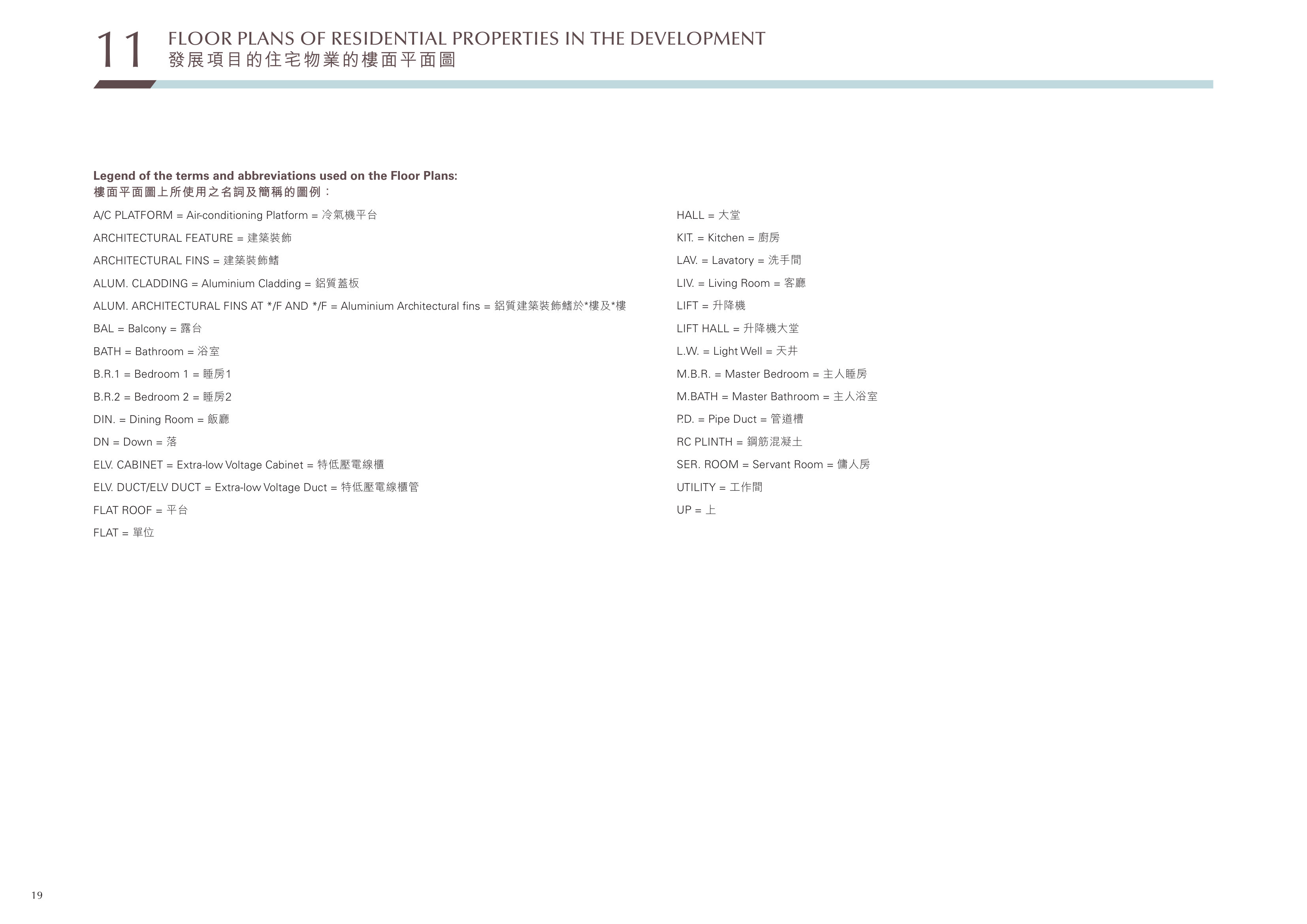 11 FLOOR PLANS OF RESIDENTIAL PROPERTIES IN THE DEVELOPMENT
發展項目的住宅物業的樓面平面圖

Legend of the terms and abbreviations used on the Floor Plans:
樓面平面圖上所使用之名詞及簡稱的圖例：

A/C PLATFORM = Air-conditioning Platform = 冷氣機平台
ARCHITECTURAL FEATURE = 建築裝飾
ARCHITECTURAL FINS = 建築裝飾鰭
ALUM. CLADDING = Aluminium Cladding = 鋁質蓋板
ALUM. ARCHITECTURAL FINS AT */F AND */F = Aluminium Architectural fins = 鋁質建築裝飾鰭於*樓及*樓
BAL = Balcony = 露台
BATH = Bathroom = 浴室
B.R.1 = Bedroom 1 = 睡房1
B.R.2 = Bedroom 2 = 睡房2
DIN. = Dining Room = 飯廳
DN = Down = 落
ELV. CABINET = Extra-low Voltage Cabinet = 特低壓電線櫃
ELV. DUCT/ELV DUCT = Extra-low Voltage Duct = 特低壓電線櫃管
FLAT ROOF = 平台
FLAT = 單位

HALL = 大堂
KIT. = Kitchen = 廚房
LAV. = Lavatory = 洗手間
LIV. = Living Room = 客廳
LIFT = 升降機
LIFT HALL = 升降機大堂
L.W. = Light Well = 天井
M.B.R. = Master Bedroom = 主人睡房
M.BATH = Master Bathroom = 主人浴室
P.D. = Pipe Duct = 管道槽
RC PLINTH = 鋼筋混凝土
SER. ROOM = Servant Room = 傭人房
UTILITY = 工作間
UP = 上

19